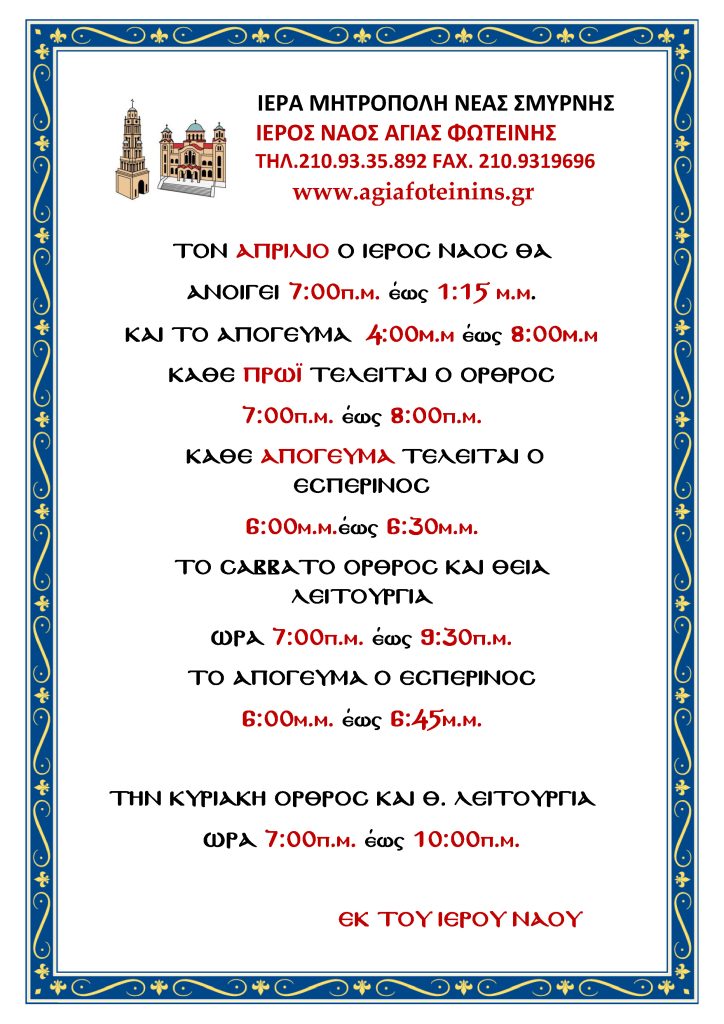 ΙΕΡΑ ΜΗΤΡΟΠΟΛΗ ΝΕΑΣ ΣΜΥΡΝΗΣ
ΙΕΡΟΣ ΝΑΟΣ ΑΓΙΑΣ ΦΩΤΕΙΝΗΣ
ΤΗΛ.210.93.35.892 FAX. 210.9319696
www.agiafoteinins.gr

ΤΟΝ ΑΠΡΙΛΙΟ Ο ΙΕΡΟΣ ΝΑΟΣ ΘΑ ΑΝΟΙΓΕΙ 7:00π.μ. έως 1:15 μ.μ.

ΚΑΙ ΤΟ ΑΠΟΓΕΥΜΑ 4:00μ.μ έως 8:00μ.μ

ΚΑΘΕ ΠΡΩΪ ΤΕΛΕΙΤΑΙ Ο ΟΡΘΡΟΣ

7:00π.μ. έως 8:00π.μ.

ΚΑΘΕ ΑΠΟΓΕΥΜΑ ΤΕΛΕΙΤΑΙ Ο ΕΣΠΕΡΙΝΟΣ

6:00μ.μ.έως 6:30μ.μ.

ΤΟ ΣΑΒΒΑΤΟ ΟΡΘΡΟΣ ΚΑΙ ΘΕΙΑ ΛΕΙΤΟΥΡΓΙΑ

ΩΡΑ 7:00π.μ. έως 9:30π.μ.

ΤΟ ΑΠΟΓΕΥΜΑ Ο ΕΣΠΕΡΙΝΟΣ

6:00μ.μ. έως 6:45μ.μ.

ΤΗΝ ΚΥΡΙΑΚΗ ΟΡΘΡΟΣ ΚΑΙ Θ. ΛΕΙΤΟΥΡΓΙΑ

ΩΡΑ 7:00π.μ. έως 10:00π.μ.

ΕΚ ΤΟΥ ΙΕΡΟΥ ΝΑΟΥ